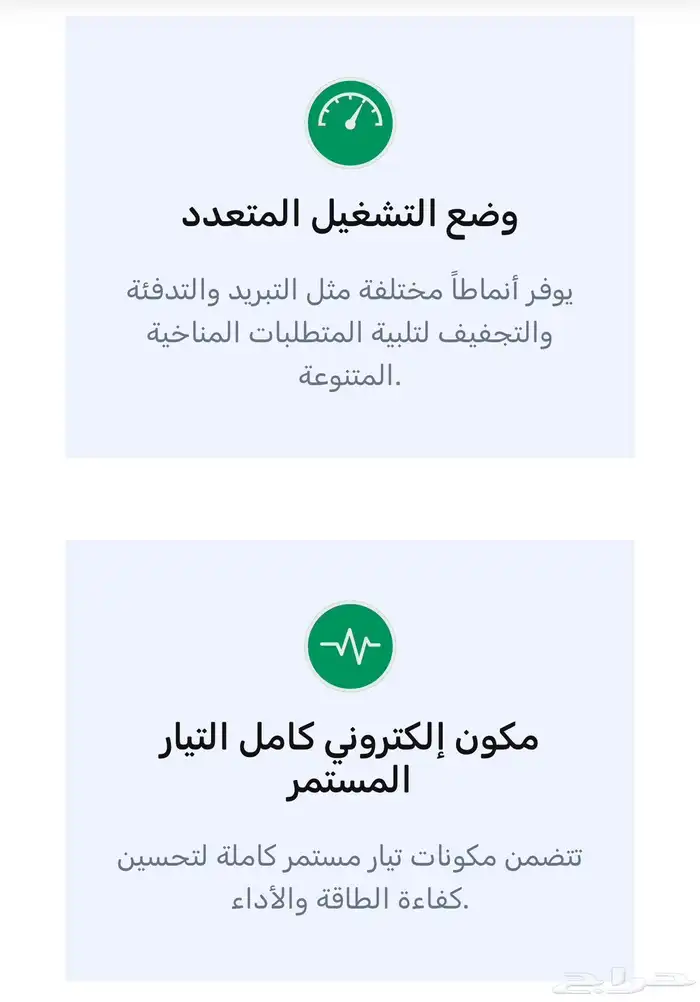 وضع التشغيل المتعدد

يوفر أنماطاً مختلفة مثل التبريد والتدفئة والتجفيف لتلبية المتطلبات المناخية المتنوعة.

مكون إلكتروني كامل التيار المستمر

تتضمن مكونات تيار مستمر كاملة لتحسين كفاءة الطاقة والأداء.

حراج